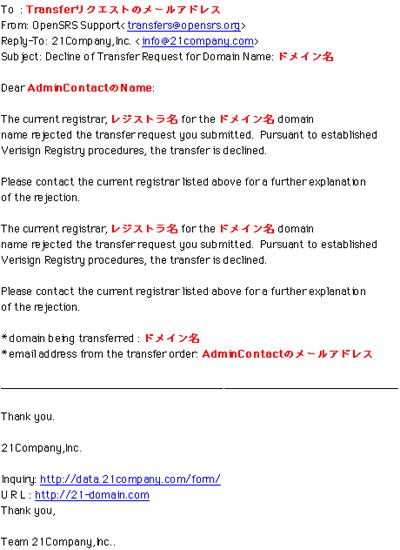 To : Transferリクエストのメールアドレス
From: OpenSRS Support< transfers@opensrs.org>
Reply-To: 21Company,Inc. < info@21company.com>
Subject: Decline of Transfer Request for Domain Name: ドメイン名

Dear AdminContactのName:

The current registrar, レジストラ名 for the ドメイン名 domain name rejected the transfer request you submitted. Pursuant to established Verisign Registry procedures, the transfer is declined.

Please contact the current registrar listed above for a further explanation of the rejection.

The current registrar, レジストラ名 for the ドメイン名 domain name rejected the transfer request you submitted. Pursuant to established Verisign Registry procedures, the transfer is declined.

Please contact the current registrar listed above for a further explanation of the rejection.

*domain being transferred : ドメイン名
*email address from the transfer order: AdminContactのメールアドレス

Thank you.

21Company,Inc.

Inquiry: http://data.21company.com/form/
URL : http://21-domain.com
Thank you,

Team 21Company,Inc..